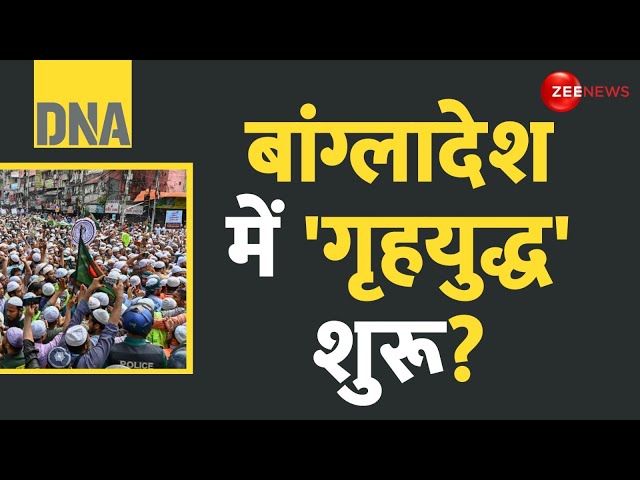 DNA

ZEE NEWS

बांग्लादेश में 'गृहयुद्ध' शुरू?

POLICE